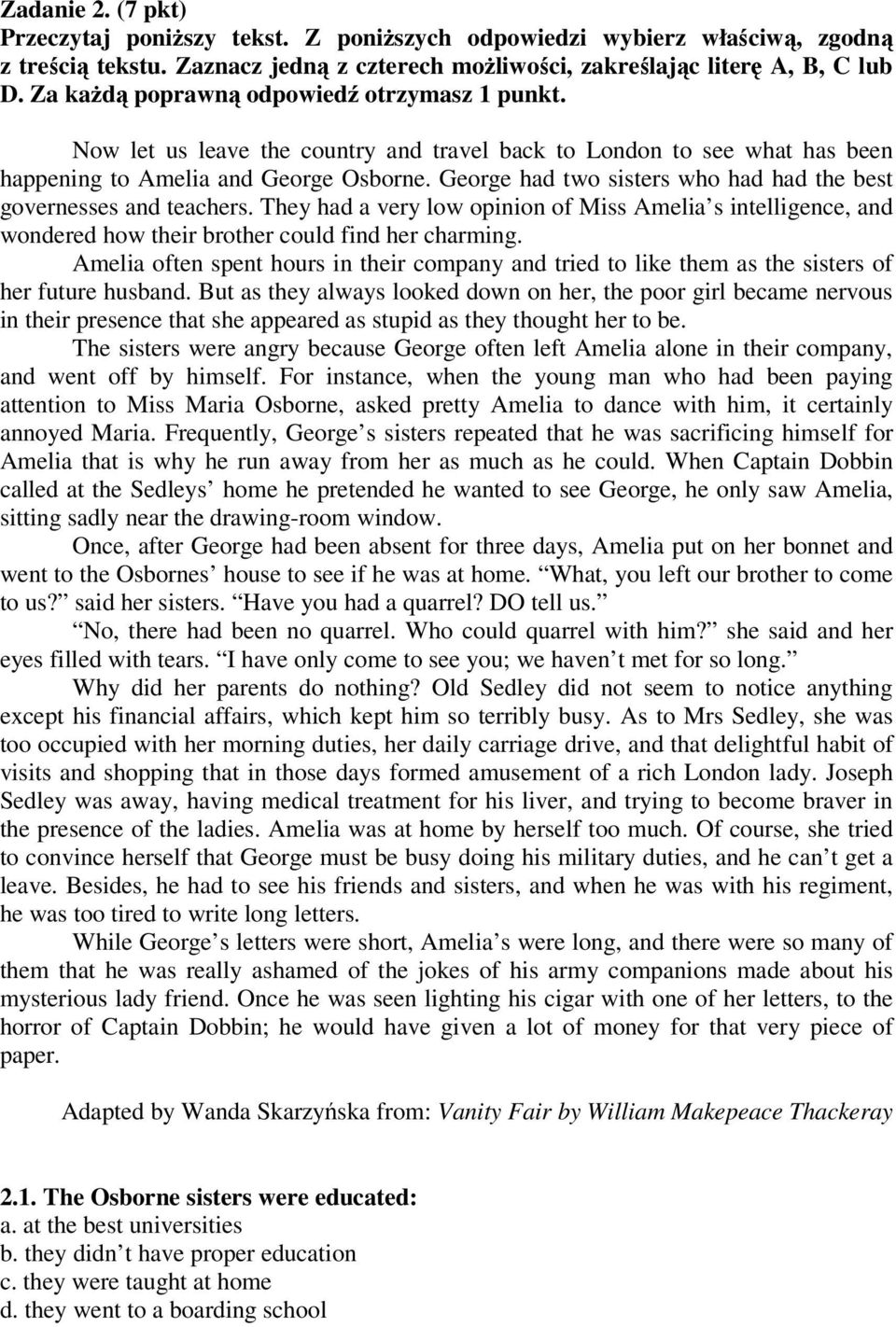 Zadanie 2. (7 pkt)
Przeczytaj poniższy tekst. Z poniższych odpowiedzi wybierz właściwą, zgodną z treścią tekstu. Zaznacz jedną z czterech możliwości, zakreślając literę A, B, C lub D. Za każdą poprawną odpowiedź otrzymasz 1 punkt.

Now let us leave the country and travel back to London to see what has been happening to Amelia and George Osborne. George had two sisters who had had the best governesses and teachers. They had a very low opinion of Miss Amelia s intelligence, and wondered how their brother could find her charming.

Amelia often spent hours in their company and tried to like them as the sisters of her future husband. But as they always looked down on her, the poor girl became nervous in their presence that she appeared as stupid as they thought her to be.

The sisters were angry because George often left Amelia alone in their company, and went off by himself. For instance, when the young man who had been paying attention to Miss Maria Osborne, asked pretty Amelia to dance with him, it certainly annoyed Maria. Frequently, George s sisters repeated that he was sacrificing himself for Amelia that is why he run away from her as much as he could. When Captain Dobbin called at the Sedleys home he pretended he wanted to see George, he only saw Amelia, sitting sadly near the drawing-room window.

Once, after George had been absent for three days, Amelia put on her bonnet and went to the Osbornes house to see if he was at home. What, you left our brother to come to us? said her sisters. Have you had a quarrel? DO tell us.

No, there had been no quarrel. Who could quarrel with him? she said and her eyes filled with tears. I have only come to see you; we haven t met for so long.

Why did her parents do nothing? Old Sedley did not seem to notice anything except his financial affairs, which kept him so terribly busy. As to Mrs Sedley, she was too occupied with her morning duties, her daily carriage drive, and that delightful habit of visits and shopping that in those days formed amusement of a rich London lady. Joseph Sedley was away, having medical treatment for his liver, and trying to become braver in the presence of the ladies. Amelia was at home by herself too much. Of course, she tried to convince herself that George must be busy doing his military duties, and he can t get a leave. Besides, he had to see his friends and sisters, and when he was with his regiment, he was too tired to write long letters.

While George s letters were short, Amelia s were long, and there were so many of them that he was really ashamed of the jokes of his army companions made about his mysterious lady friend. Once he was seen lighting his cigar with one of her letters, to the horror of Captain Dobbin; he would have given a lot of money for that very piece of paper.

Adapted by Wanda Skarzyńska from: Vanity Fair by William Makepeace Thackeray

2.1. The Osborne sisters were educated:
a. at the best universities
b. they didn t have proper education
c. they were taught at home
d. they went to a boarding school